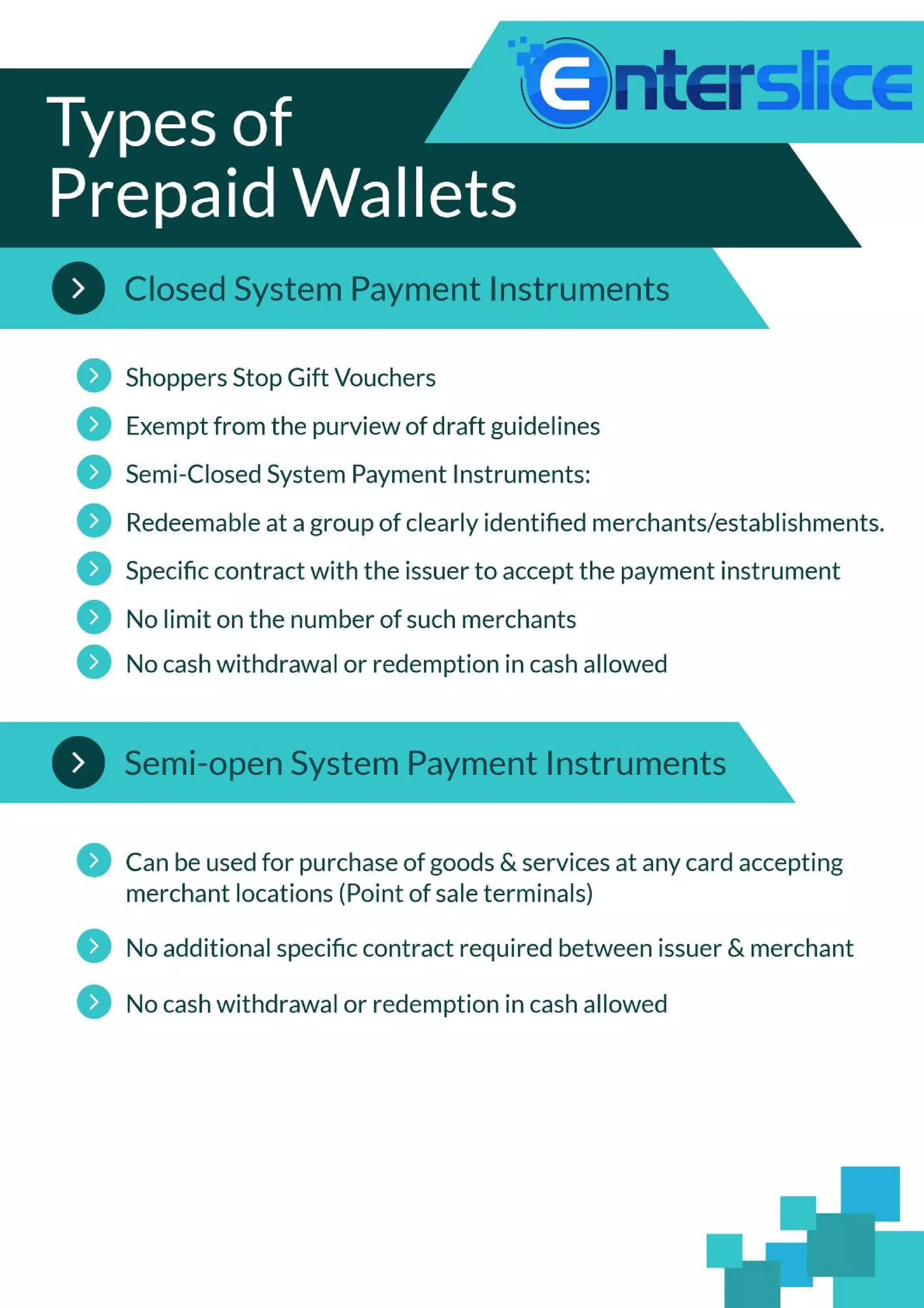 Enterslice

Types of Prepaid Wallets

Closed System Payment Instruments

Shoppers Stop Gift Vouchers

Exempt from the purview of draft guidelines

Semi-Closed System Payment Instruments:

Redeemable at a group of clearly identified merchants/establishments.

Specific contract with the issuer to accept the payment instrument

No limit on the number of such merchants

No cash withdrawal or redemption in cash allowed

Semi-open System Payment Instruments

Can be used for purchase of goods & services at any card accepting merchant locations (Point of sale terminals)

No additional specific contract required between issuer & merchant

No cash withdrawal or redemption in cash allowed